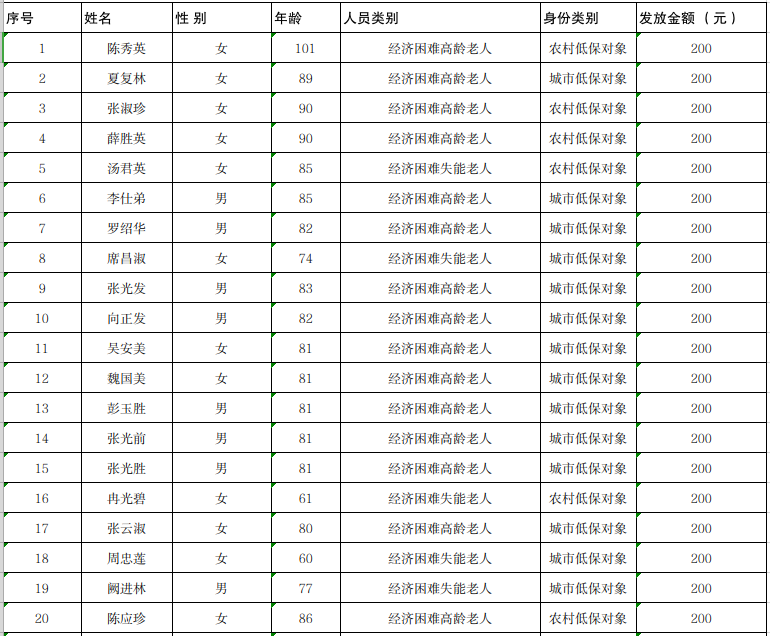 | 序号 | 姓名 | 性 别 | 年龄 | 人员类别 | 身份类别 | 发放金额（元） |
|---|---|---|---|---|---|---|
| 1 | 陈秀英 | 女 | 101 | 经济困难高龄老人 | 农村低保对象 | 200 |
| 2 | 夏复林 | 女 | 89 | 经济困难高龄老人 | 城市低保对象 | 200 |
| 3 | 张淑珍 | 女 | 90 | 经济困难高龄老人 | 农村低保对象 | 200 |
| 4 | 薛胜英 | 女 | 90 | 经济困难高龄老人 | 农村低保对象 | 200 |
| 5 | 汤君英 | 女 | 85 | 经济困难失能老人 | 农村低保对象 | 200 |
| 6 | 李仕弟 | 男 | 85 | 经济困难高龄老人 | 城市低保对象 | 200 |
| 7 | 罗绍华 | 男 | 82 | 经济困难高龄老人 | 城市低保对象 | 200 |
| 8 | 席昌淑 | 女 | 74 | 经济困难失能老人 | 城市低保对象 | 200 |
| 9 | 张光发 | 男 | 83 | 经济困难高龄老人 | 城市低保对象 | 200 |
| 10 | 向正发 | 男 | 82 | 经济困难高龄老人 | 城市低保对象 | 200 |
| 11 | 吴安美 | 女 | 81 | 经济困难高龄老人 | 城市低保对象 | 200 |
| 12 | 魏国美 | 女 | 81 | 经济困难高龄老人 | 城市低保对象 | 200 |
| 13 | 彭玉胜 | 男 | 81 | 经济困难高龄老人 | 城市低保对象 | 200 |
| 14 | 张光前 | 男 | 81 | 经济困难高龄老人 | 城市低保对象 | 200 |
| 15 | 张光胜 | 男 | 81 | 经济困难高龄老人 | 城市低保对象 | 200 |
| 16 | 冉光碧 | 女 | 61 | 经济困难失能老人 | 农村低保对象 | 200 |
| 17 | 张云淑 | 女 | 80 | 经济困难高龄老人 | 城市低保对象 | 200 |
| 18 | 周忠莲 | 女 | 60 | 经济困难失能老人 | 城市低保对象 | 200 |
| 19 | 阙进林 | 男 | 77 | 经济困难失能老人 | 城市低保对象 | 200 |
| 20 | 陈应珍 | 女 | 86 | 经济困难高龄老人 | 农村低保对象 | 200 |